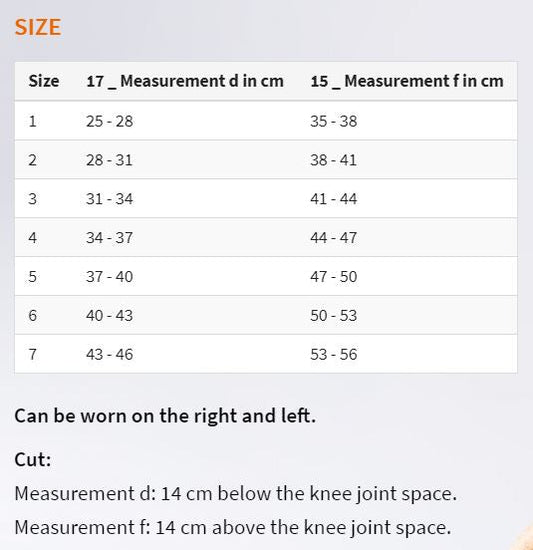 SIZE

| Size | 17 _ Measurement d in cm | 15 _ Measurement f in cm |
|---|---|---|
| 1 | 25 - 28 | 35 - 38 |
| 2 | 28 - 31 | 38 - 41 |
| 3 | 31 - 34 | 41 - 44 |
| 4 | 34 - 37 | 44 - 47 |
| 5 | 37 - 40 | 47 - 50 |
| 6 | 40 - 43 | 50 - 53 |
| 7 | 43 - 46 | 53 - 56 |

Can be worn on the right and left.

Cut:

Measurement d: 14 cm below the knee joint space.

Measurement f: 14 cm above the knee joint space.